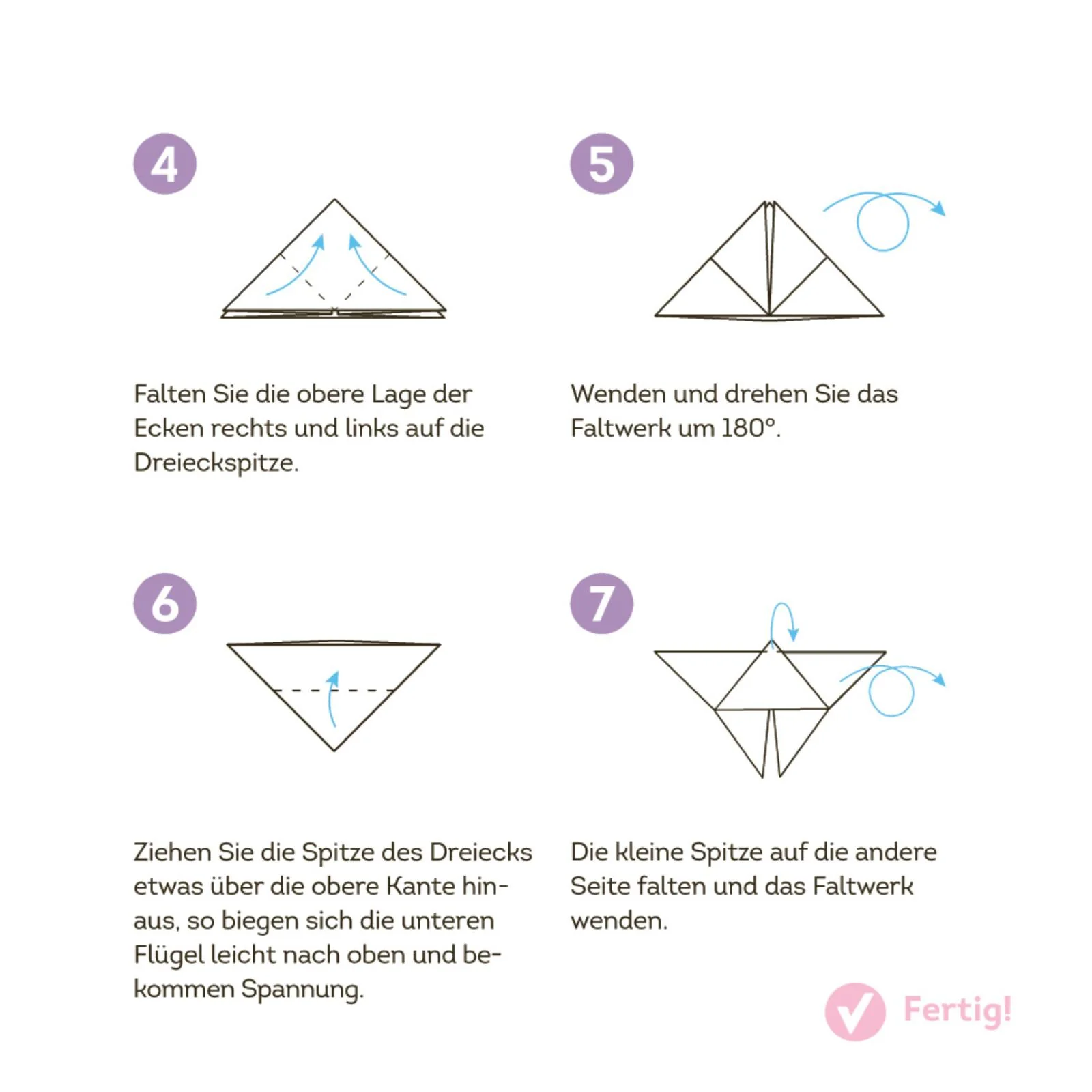 4

Falten Sie die obere Lage der Ecken rechts und links auf die Dreieckspitze.

5

Wenden und drehen Sie das Faltwerk um 180°.

6

Ziehen Sie die Spitze des Dreiecks etwas über die obere Kante hinaus, so biegen sich die unteren Flügel leicht nach oben und bekommen Spannung.

7

Die kleine Spitze auf die andere Seite falten und das Faltwerk wenden.

Fertig!